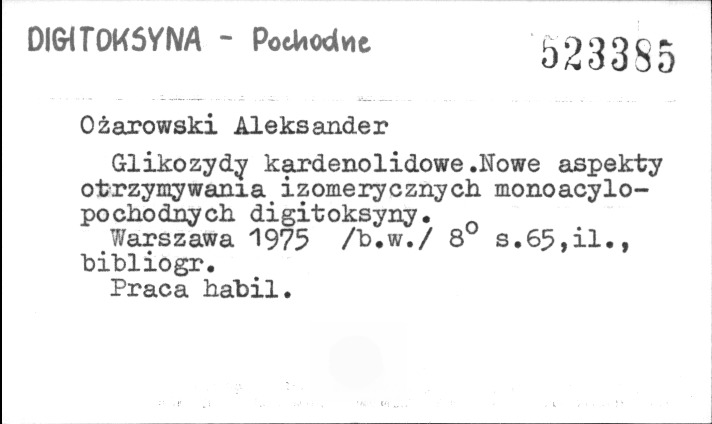 DIGITOKSYNA - Pochodne

523385

Ożarowski Aleksander

Glikozydy kardenolidowe.Nowe aspekty otrzymywania izomerycznych monoacylopochodnych digitoksyny.
Warszawa 1975 /b.w./ 8° s.65,il., bibliogr.
Praca habil.